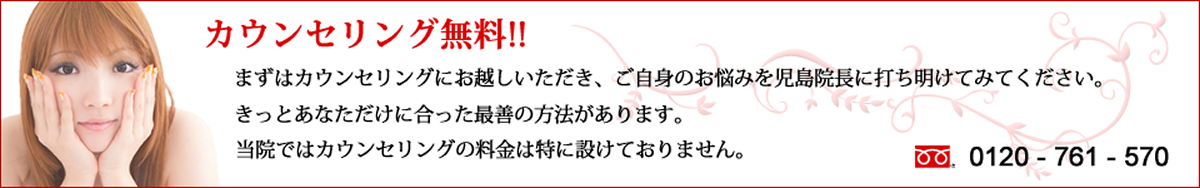 カウンセリング無料!!

まずはカウンセリングにお越しいただき、ご自身のお悩みを児島院長に打ち明けてみてください。
きっとあなただけに合った最善の方法があります。
当院ではカウンセリングの料金は特に設けておりません。

0120 - 761 - 570